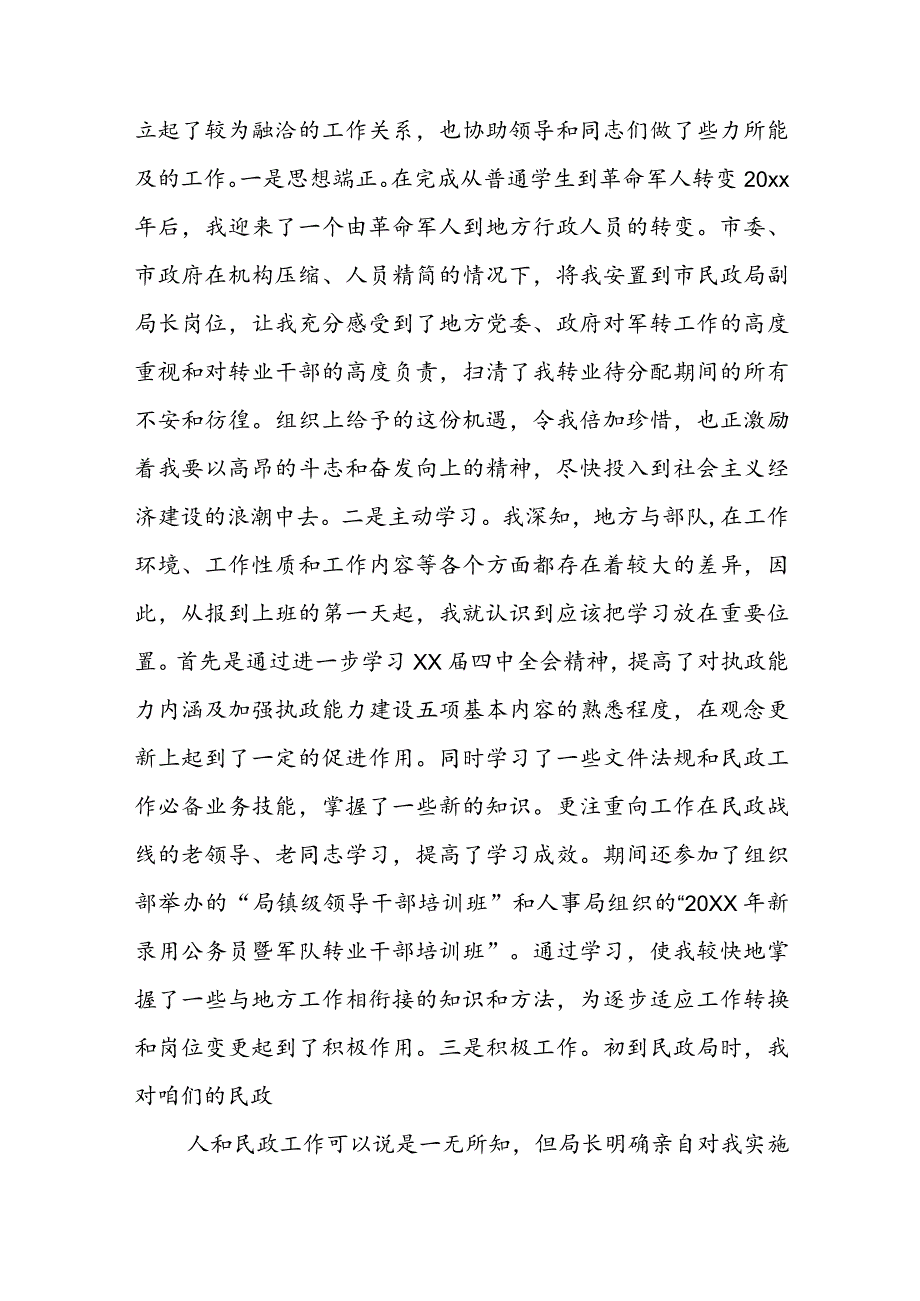 立起了较为融洽的工作关系，也协助领导和同志们做了些力所能及的工作。一是思想端正。在完成从普通学生到革命军人转变20xx年后，我迎来了一个由革命军人到地方行政人员的转变。市委、市政府在机构压缩、人员精简的情况下，将我安置到市民政局副局长岗位，让我充分感受到了地方党委、政府对军转工作的高度重视和对转业干部的高度负责，扫清了我转业待分配期间的所有不安和彷徨。组织上给予的这份机遇，令我倍加珍惜，也正激励着我要以高昂的斗志和奋发向上的精神，尽快投入到社会主义经济建设的浪潮中去。二是主动学习。我深知，地方与部队，在工作环境、工作性质和工作内容等各个方面都存在着较大的差异，因此，从报到上班的第一天起，我就认识到应该把学习放在重要位置。首先是通过进一步学习XX届四中全会精神，提高了对执政能力内涵及加强执政能力建设五项基本内容的熟悉程度，在观念更新上起到了一定的促进作用。同时学习了一些文件法规和民政工作必备业务技能，掌握了一些新的知识。更注重向工作在民政战线的老领导、老同志学习，提高了学习成效。期间还参加了组织部举办的“局镇级领导干部培训班”和人事局组织的“20XX年新录用公务员暨军队转业干部培训班”。通过学习，使我较快地掌握了一些与地方工作相衔接的知识和方法，为逐步适应工作转换和岗位变更起到了积极作用。三是积极工作。初到民政局时，我对咱们的民政

人和民政工作可以说是一无所知，但局长明确亲自对我实施